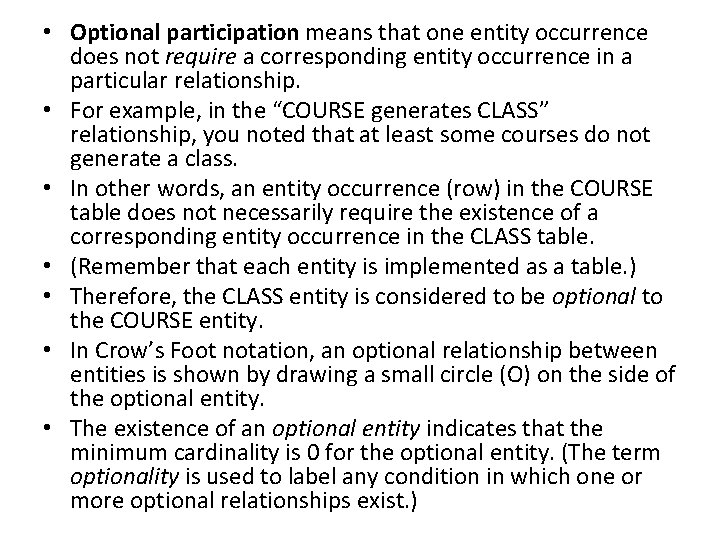 • Optional participation means that one entity occurrence does not require a corresponding entity occurrence in a particular relationship.
• For example, in the “COURSE generates CLASS” relationship, you noted that at least some courses do not generate a class.
• In other words, an entity occurrence (row) in the COURSE table does not necessarily require the existence of a corresponding entity occurrence in the CLASS table.
• (Remember that each entity is implemented as a table.)
• Therefore, the CLASS entity is considered to be optional to the COURSE entity.
• In Crow’s Foot notation, an optional relationship between entities is shown by drawing a small circle (O) on the side of the optional entity.
• The existence of an optional entity indicates that the minimum cardinality is 0 for the optional entity. (The term optionality is used to label any condition in which one or more optional relationships exist.)